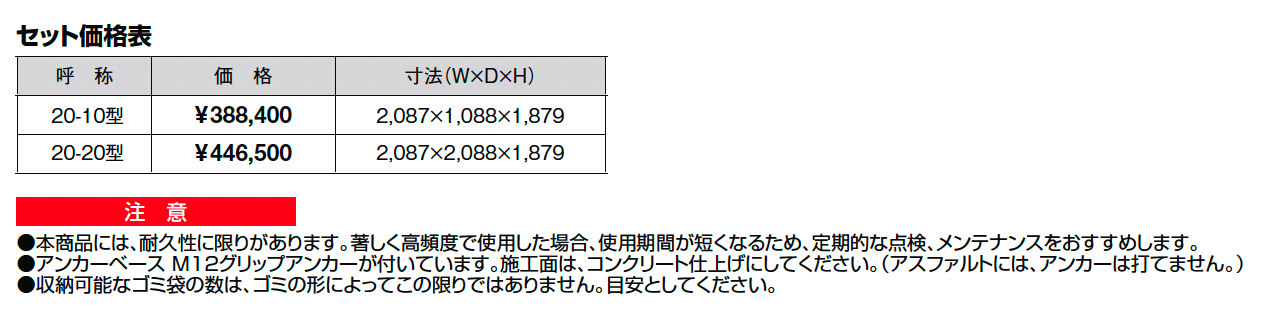 セット価格表

| 呼　称 | 価　格 | 寸法(W×D×H) |
|---|---|---|
| 20-10型 | ¥388,400 | 2,087×1,088×1,879 |
| 20-20型 | ¥446,500 | 2,087×2,088×1,879 |

注　意

●本商品には、耐久性に限りがあります。著しく高頻度で使用した場合、使用期間が短くなるため、定期的な点検、メンテナンスをおすすめします。
●アンカーベース M12グリップアンカーが付いています。施工面は、コンクリート仕上げにしてください。(アスファルトには、アンカーは打てません。)
●収納可能なゴミ袋の数は、ゴミの形によってこの限りではありません。目安としてください。